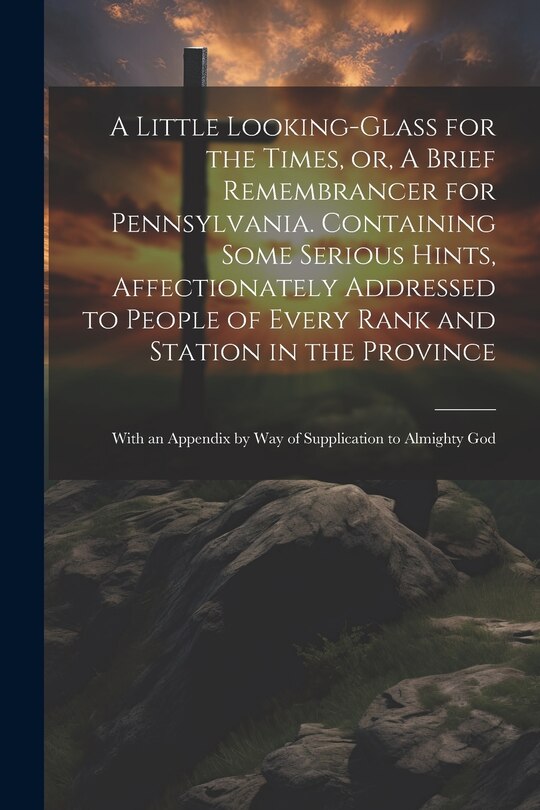 A Little Looking-Glass for the Times, or, A Brief Remembrancer for Pennsylvania. Containing Some Serious Hints, Affectionately Addressed to People of Every Rank and Station in the Province

With an Appendix by Way of Supplication to Almighty God